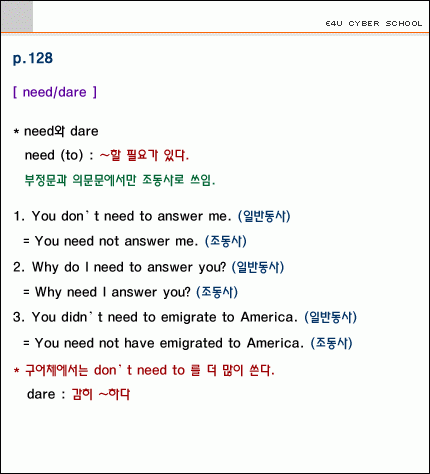 E4U CYBER SCHOOL

p.128

[ need/dare ]

* need와 dare
need (to) : ~할 필요가 있다.
부정문과 의문문에서만 조동사로 쓰임.

1. You don`t need to answer me. (일반동사)
= You need not answer me. (조동사)
2. Why do I need to answer you? (일반동사)
= Why need I answer you? (조동사)
3. You didn`t need to emigrate to America. (일반동사)
= You need not have emigrated to America. (조동사)
* 구어체에서는 don`t need to 를 더 많이 쓴다.
dare : 감히 ~하다